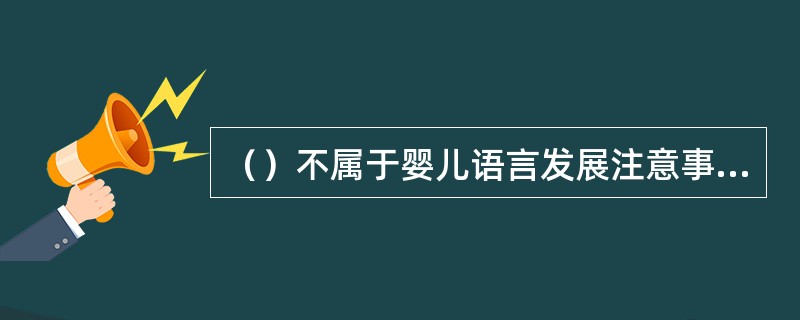 （）不属于婴儿语言发展注意事...